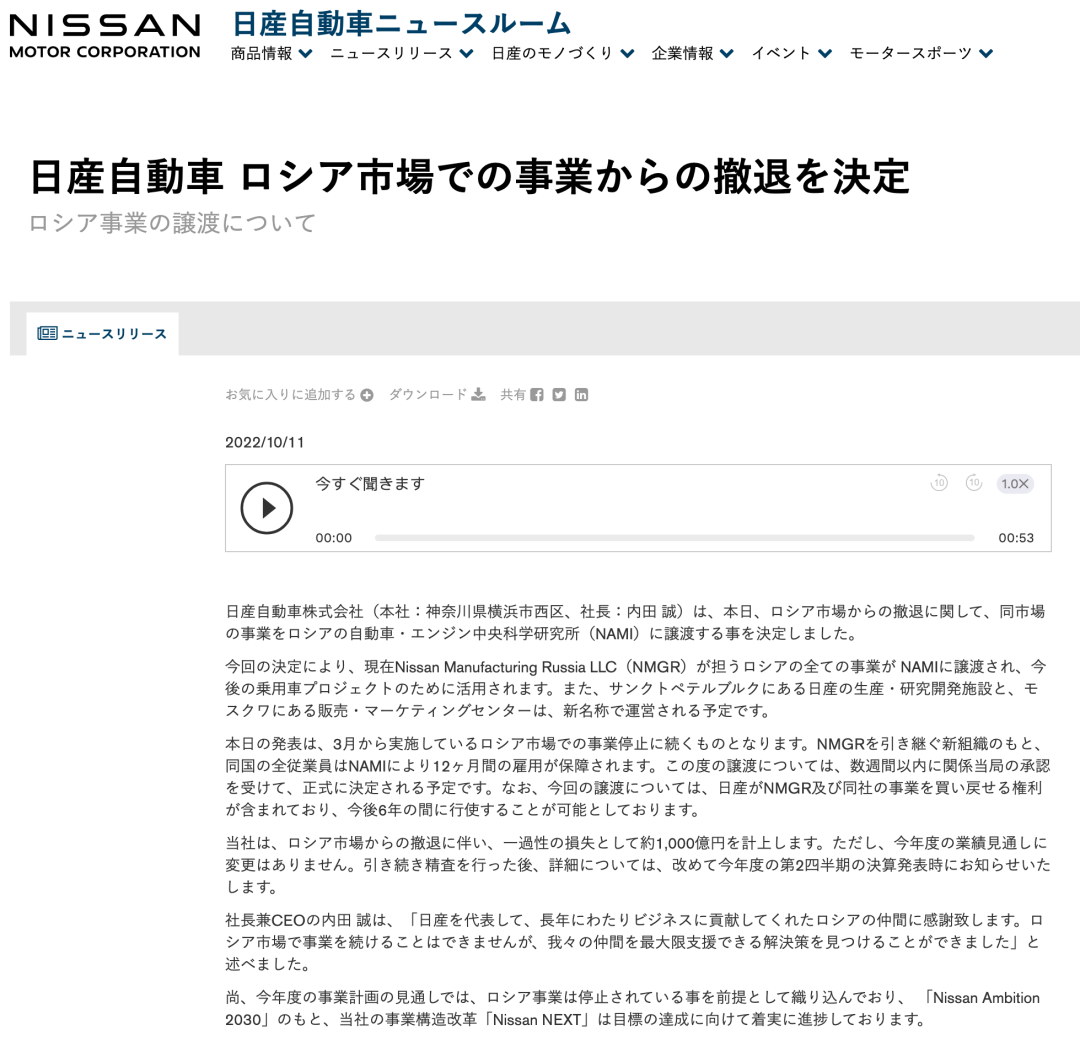 NISSAN
MOTOR CORPORATION

日産自動車ニュースルーム

商品情報 ニュースリリース 日産のモノづくり 企業情報 イベント モータースポーツ

日産自動車 ロシア市場での事業からの撤退を決定

ロシア事業の譲渡について

ニュースリリース

お気に入りに追加する ダウンロード 共有

2022/10/11

今すぐ聞きます

1.0X

00:00 00:53

日産自動車株式会社（本社：神奈川県横浜市西区、社長：内田 誠）は、本日、ロシア市場からの撤退に関して、同市場の事業をロシアの自動車・エンジン中央科学研究所（NAMI）に譲渡する事を決定しました。

今回の決定により、現在Nissan Manufacturing Russia LLC（NMGR）が担うロシアの全ての事業が NAMIに譲渡され、今後の乗用車プロジェクトのために活用されます。また、サンクトペテルブルクにある日産の生産・研究開発施設と、モスクワにある販売・マーケティングセンターは、新名称で運営される予定です。

本日の発表は、3月から実施しているロシア市場での事業停止に続くものとなります。NMGRを引き継ぐ新組織のもと、同国の全従業員はNAMIにより12ヶ月間の雇用が保障されます。この度の譲渡については、数週間以内に関係当局の承認を受けて、正式に決定される予定です。なお、今回の譲渡については、日産がNMGR及び同社の事業を買い戻せる権利が含まれており、今後6年の間に行使することが可能としております。

当社は、ロシア市場からの撤退に伴い、一過性の損失として約1,000億円を計上します。ただし、今年度の業績見通しに変更はありません。引き続き精査を行った後、詳細については、改めて今年度の第2四半期の決算発表時にお知らせいたします。

社長兼CEOの内田 誠は、「日産を代表して、長年にわたりビジネスに貢献してくれたロシアの仲間に感謝致します。ロシア市場で事業を続けることはできませんが、我々の仲間を最大限支援できる解決策を見つけることができました」と述べました。

尚、今年度の事業計画の見通しでは、ロシア事業は停止されている事を前提として織り込んでおり、「Nissan Ambition 2030」のもと、当社の事業構造改革「Nissan NEXT」は目標の達成に向けて着実に進捗しております。